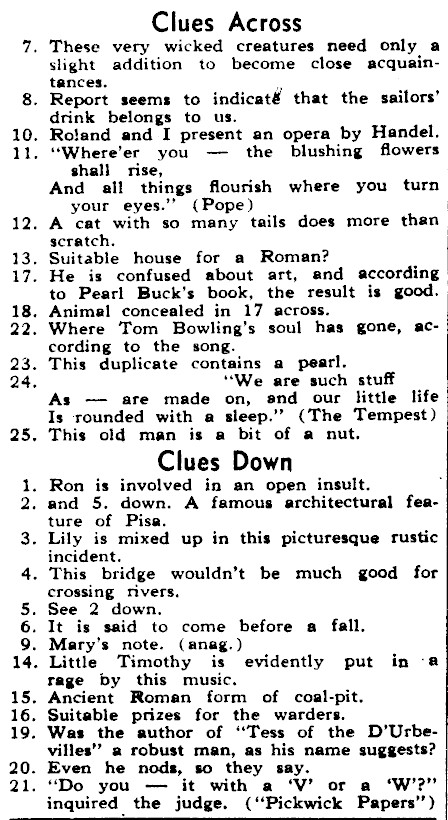 Clues Across

7. These very wicked creatures need only a slight addition to become close acquaintances.
8. Report seems to indicate that the sailors' drink belongs to us.
10. Roland and I present an opera by Handel.
11. "Where'er you — the blushing flowers shall rise,
And all things flourish where you turn your eyes." (Pope)
12. A cat with so many tails does more than scratch.
13. Suitable house for a Roman?
17. He is confused about art, and according to Pearl Buck's book, the result is good.
18. Animal concealed in 17 across.
22. Where Tom Bowling's soul has gone, according to the song.
23. This duplicate contains a pearl.
24. "We are such stuff
As — are made on, and our little life
Is rounded with a sleep." (The Tempest)
25. This old man is a bit of a nut.

Clues Down

1. Ron is involved in an open insult.
2. and 5. down. A famous architectural feature of Pisa.
3. Lily is mixed up in this picturesque rustic incident.
4. This bridge wouldn't be much good for crossing rivers.
5. See 2 down.
6. It is said to come before a fall.
9. Mary's note. (anag.)
14. Little Timothy is evidently put in a rage by this music.
15. Ancient Roman form of coal-pit.
16. Suitable prizes for the warders.
19. Was the author of "Tess of the D'Urbevilles" a robust man, as his name suggests?
20. Even he nods, so they say.
21. "Do you — it with a 'V' or a 'W'?" inquired the judge. ("Pickwick Papers")